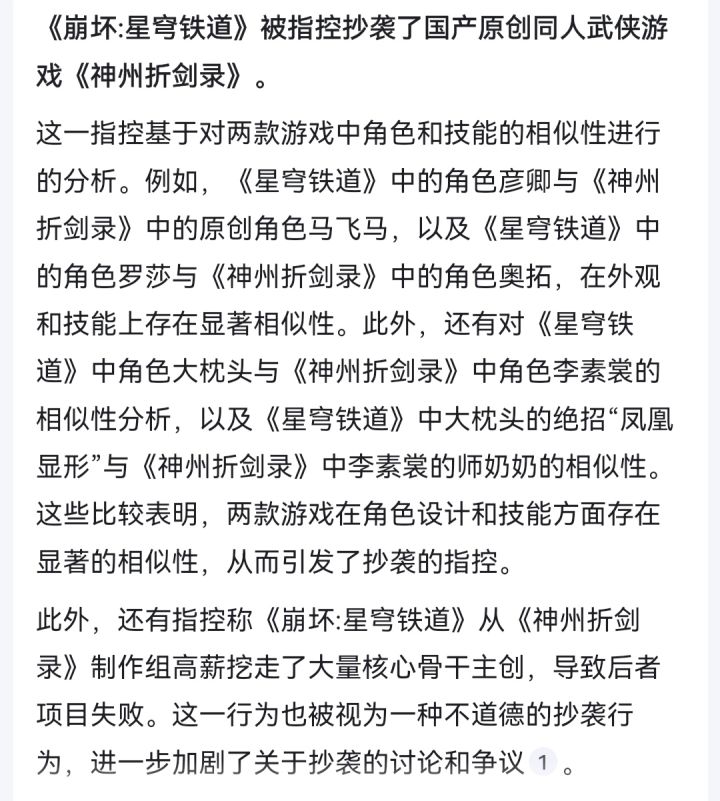 《崩坏:星穹铁道》被指控抄袭了国产原创同人武侠游戏《神州折剑录》。

这一指控基于对两款游戏中角色和技能的相似性进行的分析。例如，《星穹铁道》中的角色彦卿与《神州折剑录》中的原创角色马飞马，以及《星穹铁道》中的角色罗莎与《神州折剑录》中的角色奥拓，在外观和技能上存在显著相似性。此外，还有对《星穹铁道》中角色大枕头与《神州折剑录》中角色李素裳的相似性分析，以及《星穹铁道》中大枕头的绝招“凤凰显形”与《神州折剑录》中李素裳的师奶奶的相似性。这些比较表明，两款游戏在角色设计和技能方面存在显著的相似性，从而引发了抄袭的指控。

此外，还有指控称《崩坏:星穹铁道》从《神州折剑录》制作组高薪挖走了大量核心骨干主创，导致后者项目失败。这一行为也被视为一种不道德的抄袭行为，进一步加剧了关于抄袭的讨论和争议 1 。